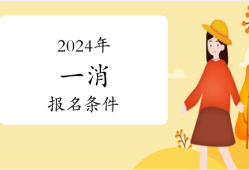 2024年

一消

报名条件